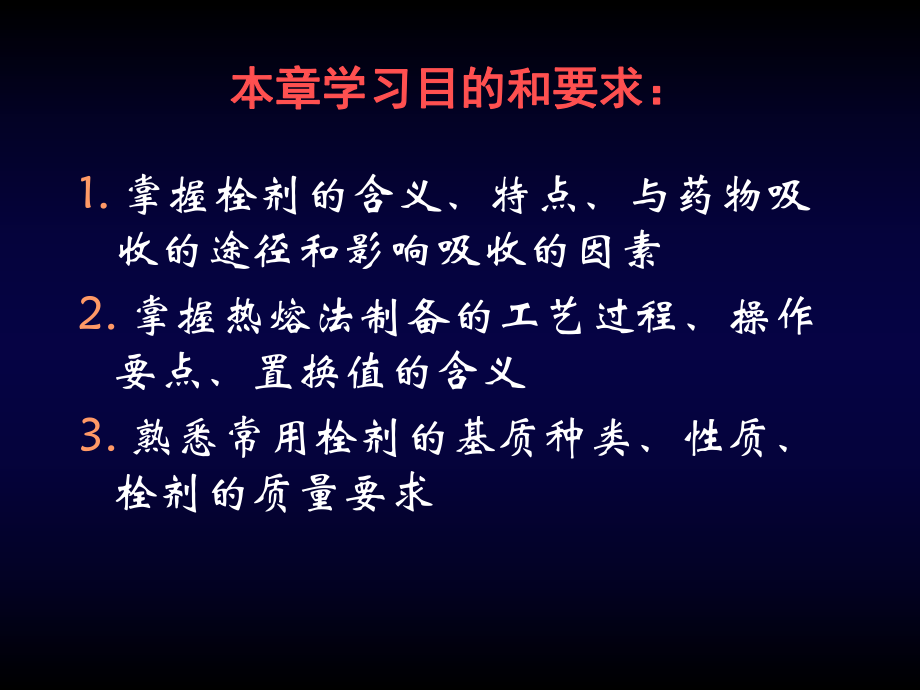 本章学习目的和要求：

1. 掌握栓剂的含义、特点、与药物吸收的途径和影响吸收的因素

2. 掌握热熔法制备的工艺过程、操作要点、置换值的含义

3. 熟悉常用栓剂的基质种类、性质、栓剂的质量要求